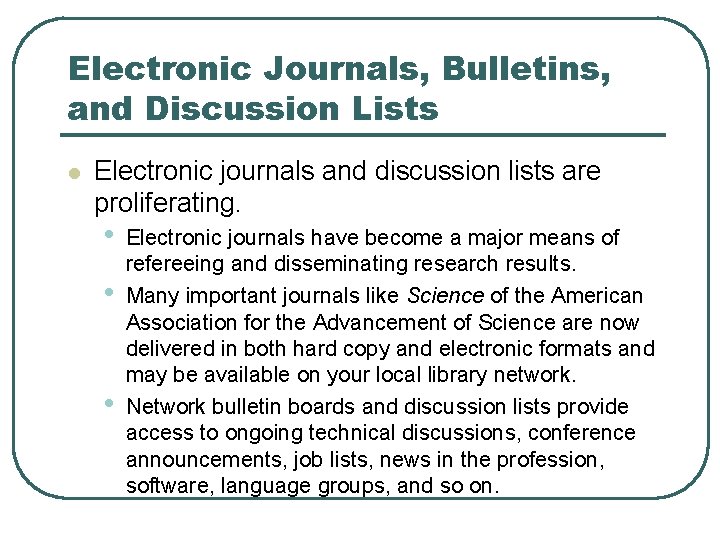 Electronic Journals, Bulletins, and Discussion Lists

• Electronic journals and discussion lists are proliferating.

• Electronic journals have become a major means of refereeing and disseminating research results.

• Many important journals like Science of the American Association for the Advancement of Science are now delivered in both hard copy and electronic formats and may be available on your local library network.

• Network bulletin boards and discussion lists provide access to ongoing technical discussions, conference announcements, job lists, news in the profession, software, language groups, and so on.